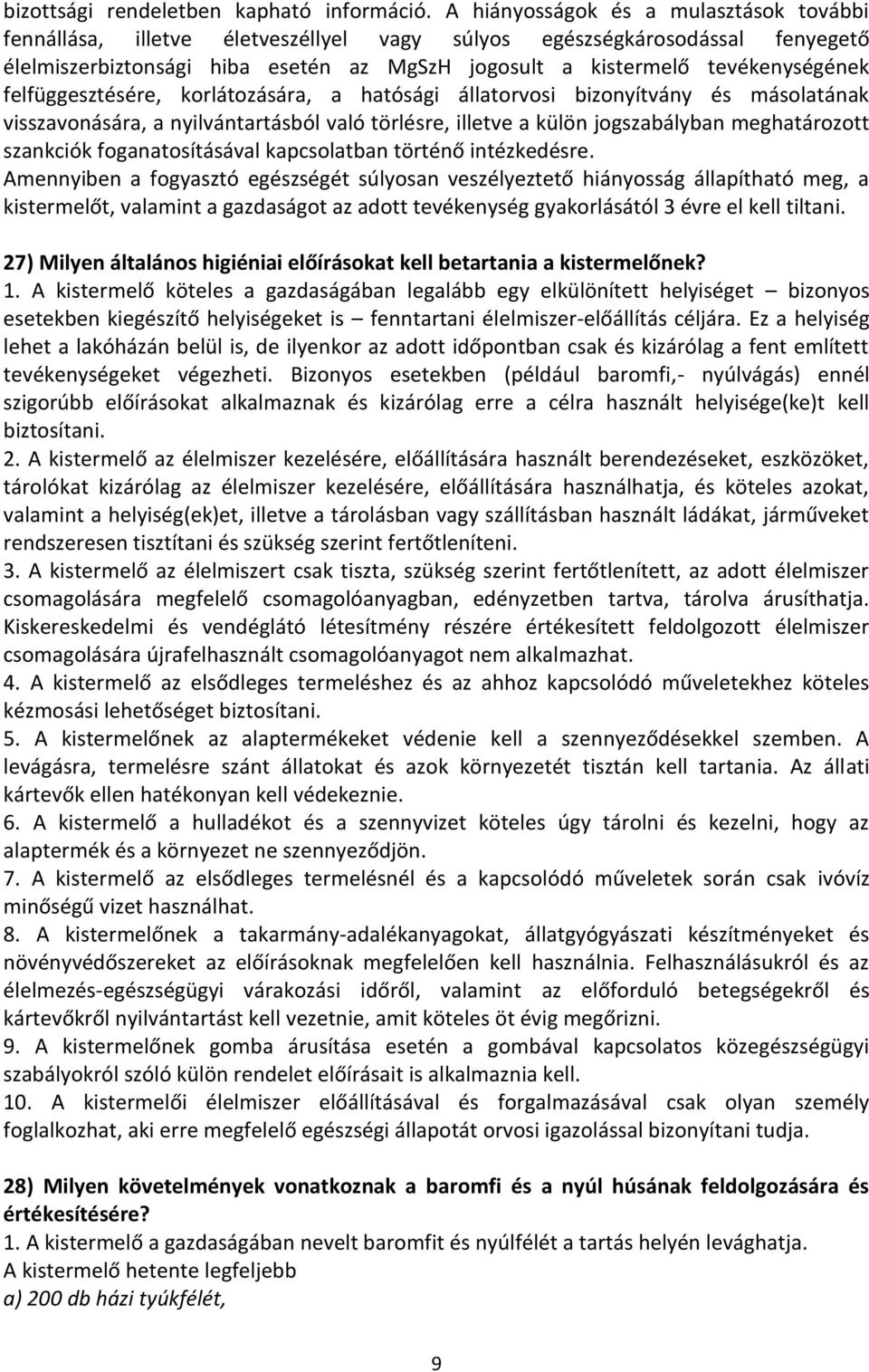 bizottsági rendeletben kapható információ. A hiányosságok és a mulasztások további fennállása, illetve életveszéllyel vagy súlyos egészségkárosodással fenyegető élelmiszerbiztonsági hiba esetén az MgSzH jogosult a kistermelő tevékenységének felfüggesztésére, korlátozására, a hatósági állatorvosi bizonyítvány és másolatának visszavonására, a nyilvántartásból való törlésre, illetve a külön jogszabályban meghatározott szankciók foganatosításával kapcsolatban történő intézkedésre.
Amennyiben a fogyasztó egészségét súlyosan veszélyeztető hiányosság állapítható meg, a kistermelőt, valamint a gazdaságot az adott tevékenység gyakorlásától 3 évre el kell tiltani.

27) Milyen általános higiéniai előírásokat kell betartania a kistermelőnek?
1. A kistermelő köteles a gazdaságában legalább egy elkülönített helyiséget – bizonyos esetekben kiegészítő helyiségeket is – fenntartani élelmiszer-előállítás céljára. Ez a helyiség lehet a lakóházán belül is, de ilyenkor az adott időpontban csak és kizárólag a fent említett tevékenységeket végezheti. Bizonyos esetekben (például baromfi,- nyúlvágás) ennél szigorúbb előírásokat alkalmaznak és kizárólag erre a célra használt helyisége(ke)t kell biztosítani.
2. A kistermelő az élelmiszer kezelésére, előállítására használt berendezéseket, eszközöket, tárolókat kizárólag az élelmiszer kezelésére, előállítására használhatja, és köteles azokat, valamint a helyiség(ek)et, illetve a tárolásban vagy szállításban használt ládákat, járműveket rendszeresen tisztítani és szükség szerint fertőtleníteni.
3. A kistermelő az élelmiszert csak tiszta, szükség szerint fertőtlenített, az adott élelmiszer csomagolására megfelelő csomagolóanyagban, edényzetben tartva, tárolva árusíthatja. Kiskereskedelmi és vendéglátó létesítmény részére értékesített feldolgozott élelmiszer csomagolására újrafelhasznált csomagolóanyagot nem alkalmazhat.
4. A kistermelő az elsődleges termeléshez és az ahhoz kapcsolódó műveletekhez köteles kézmosási lehetőséget biztosítani.
5. A kistermelőnek az alaptermékeket védenie kell a szennyeződésekkel szemben. A levágásra, termelésre szánt állatokat és azok környezetét tisztán kell tartania. Az állati kártevők ellen hatékonyan kell védekeznie.
6. A kistermelő a hulladékot és a szennyvizet köteles úgy tárolni és kezelni, hogy az alaptermék és a környezet ne szennyeződjön.
7. A kistermelő az elsődleges termelésnél és a kapcsolódó műveletek során csak ivóvíz minőségű vizet használhat.
8. A kistermelőnek a takarmány-adalékanyagokat, állatgyógyászati készítményeket és növényvédőszereket az előírásoknak megfelelően kell használnia. Felhasználásukról és az élelmezés-egészségügyi várakozási időről, valamint az előforduló betegségekről és kártevőkről nyilvántartást kell vezetnie, amit köteles öt évig megőrizni.
9. A kistermelőnek gomba árusítása esetén a gombával kapcsolatos közegészségügyi szabályokról szóló külön rendelet előírásait is alkalmazni kell.
10. A kistermelői élelmiszer előállításával és forgalmazásával csak olyan személy foglalkozhat, aki erre megfelelő egészségi állapotát orvosi igazolással bizonyítani tudja.

28) Milyen követelmények vonatkoznak a baromfi és a nyúl húsának feldolgozására és értékesítésére?
1. A kistermelő a gazdaságában nevelt baromfit és nyúlfélét a tartás helyén levághatja.
A kistermelő hetente legfeljebb
a) 200 db házi tyúkfélét,

9